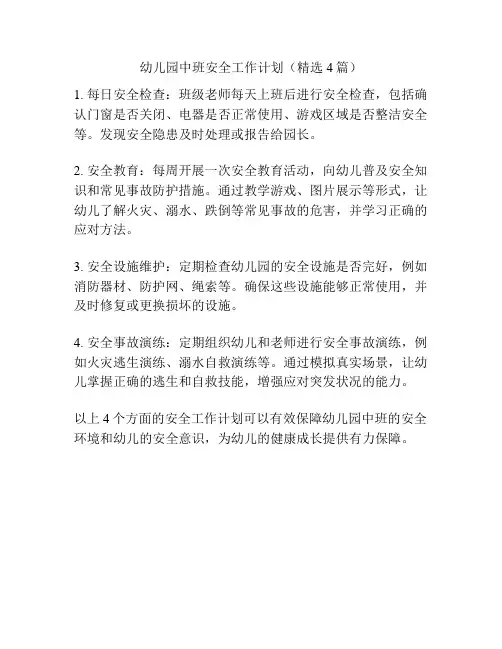 幼儿园中班安全工作计划（精选 4 篇）

1. 每日安全检查：班级老师每天上班后进行安全检查，包括确认门窗是否关闭、电器是否正常使用、游戏区域是否整洁安全等。发现安全隐患及时处理或报告给园长。

2. 安全教育：每周开展一次安全教育活动，向幼儿普及安全知识和常见事故防护措施。通过教学游戏、图片展示等形式，让幼儿了解火灾、溺水、跌倒等常见事故的危害，并学习正确的应对方法。

3. 安全设施维护：定期检查幼儿园的安全设施是否完好，例如消防器材、防护网、绳索等。确保这些设施能够正常使用，并及时修复或更换损坏的设施。

4. 安全事故演练：定期组织幼儿和老师进行安全事故演练，例如火灾逃生演练、溺水自救演练等。通过模拟真实场景，让幼儿掌握正确的逃生和自救技能，增强应对突发状况的能力。

以上 4 个方面的安全工作计划可以有效保障幼儿园中班的安全环境和幼儿的安全意识，为幼儿的健康成长提供有力保障。